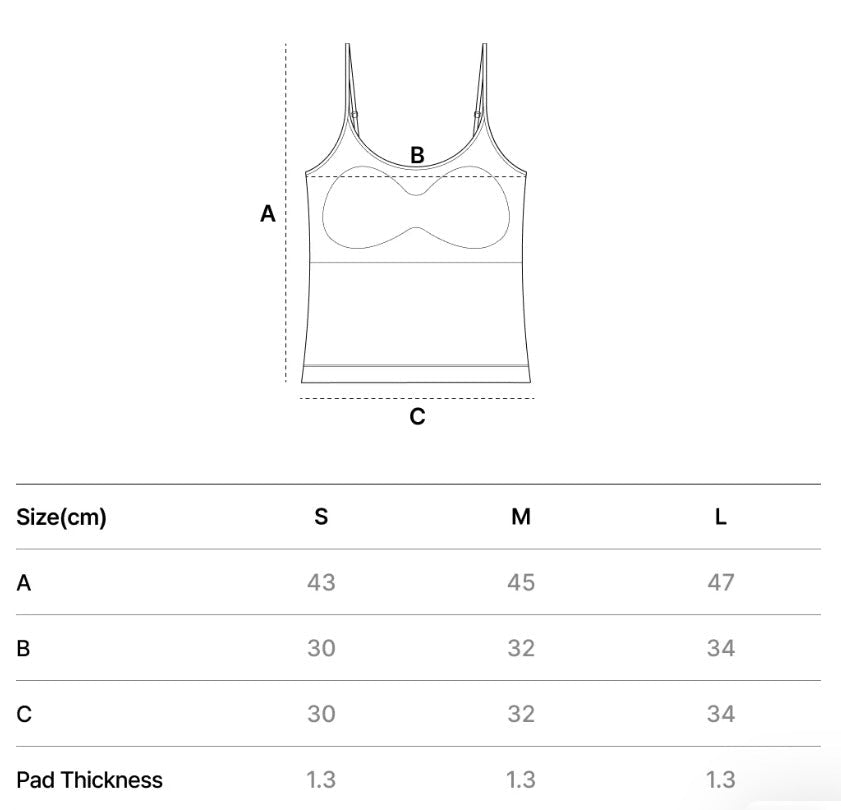 B
A
C

| Size(cm) | S | M | L |
|---|---|---|---|
| A | 43 | 45 | 47 |
| B | 30 | 32 | 34 |
| C | 30 | 32 | 34 |
| Pad Thickness | 1.3 | 1.3 | 1.3 |